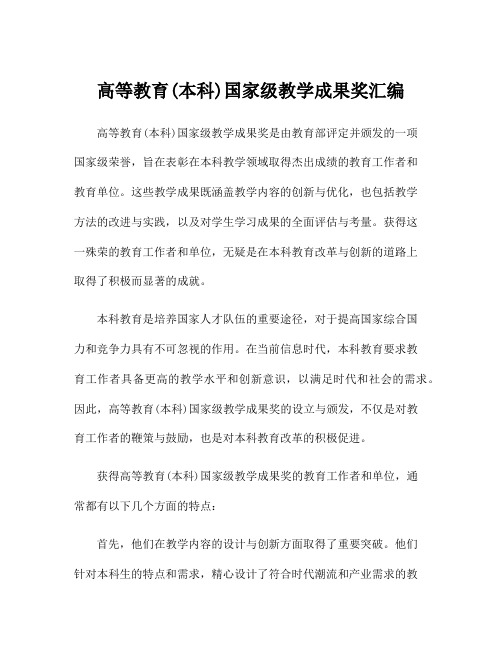 高等教育(本科)国家级教学成果奖汇编

高等教育(本科)国家级教学成果奖是由教育部评定并颁发的一项国家级荣誉，旨在表彰在本科教学领域取得杰出成绩的教育工作者和教育单位。这些教学成果既涵盖教学内容的创新与优化，也包括教学方法的改进与实践，以及对学生学习成果的全面评估与考量。获得这一殊荣的教育工作者和单位，无疑是在本科教育改革与创新的道路上取得了积极而显著的成就。

本科教育是培养国家人才队伍的重要途径，对于提高国家综合国力和竞争力具有不可忽视的作用。在当前信息时代，本科教育要求教育工作者具备更高的教学水平和创新意识，以满足时代和社会的需求。因此，高等教育(本科)国家级教学成果奖的设立与颁发，不仅是对教育工作者的鞭策与鼓励，也是对本科教育改革的积极促进。

获得高等教育(本科)国家级教学成果奖的教育工作者和单位，通常都有以下几个方面的特点：

首先，他们在教学内容的设计与创新方面取得了重要突破。他们针对本科生的特点和需求，精心设计了符合时代潮流和产业需求的教